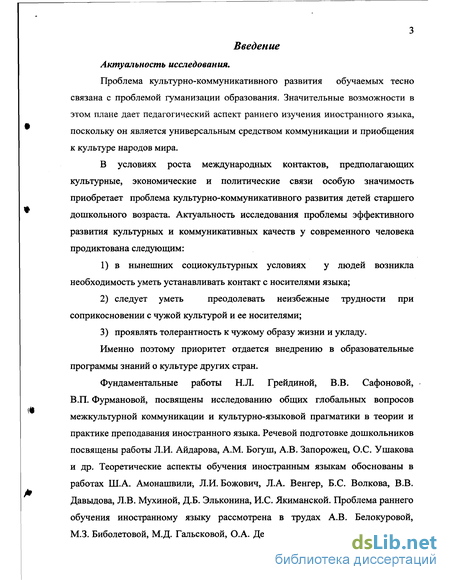 3

Введение

Актуальность исследования.

Проблема культурно-коммуникативного развития обучаемых тесно связана с проблемой гуманизации образования. Значительные возможности в этом плане дает педагогический аспект раннего изучения иностранного языка, поскольку он является универсальным средством коммуникации и приобщения к культуре народов мира.

В условиях роста международных контактов, предполагающих культурные, экономические и политические связи особую значимость приобретает проблема культурно-коммуникативного развития детей старшего дошкольного возраста. Актуальность исследования проблемы эффективного развития культурных и коммуникативных качеств у современного человека продиктована следующим:

1) в нынешних социокультурных условиях у людей возникла необходимость уметь устанавливать контакт с носителями языка;

2) следует уметь преодолевать неизбежные трудности при соприкосновении с чужой культурой и ее носителями;

3) проявлять толерантность к чужому образу жизни и укладу.

Именно поэтому приоритет отдается внедрению в образовательные программы знаний о культуре других стран.

Фундаментальные работы Н.Л. Грейдиной, В.В. Сафоновой, В.П. Фурмановой, посвящены исследованию общих глобальных вопросов межкультурной коммуникации и культурно-языковой прагматики в теории и практике преподавания иностранного языка. Речевой подготовке дошкольников посвящены работы Л.И. Айдарова, А.М. Богуш, А.В. Запорожец, О.С. Ушакова и др. Теоретические аспекты обучения иностранным языкам обоснованы в работах Ш.А. Амонашвили, Л.И. Божович, Л.А. Венгер, Б.С. Волкова, В.В. Давыдова, Л.В. Мухиной, Д.Б. Эльконина, И.С. Якиманской. Проблема раннего обучения иностранному языку рассмотрена в трудах А.В. Белокуровой, М.З. Биболетовой, М.Д. Гальсковой, О.А. Де

dsLib.net
библиотека диссертаций